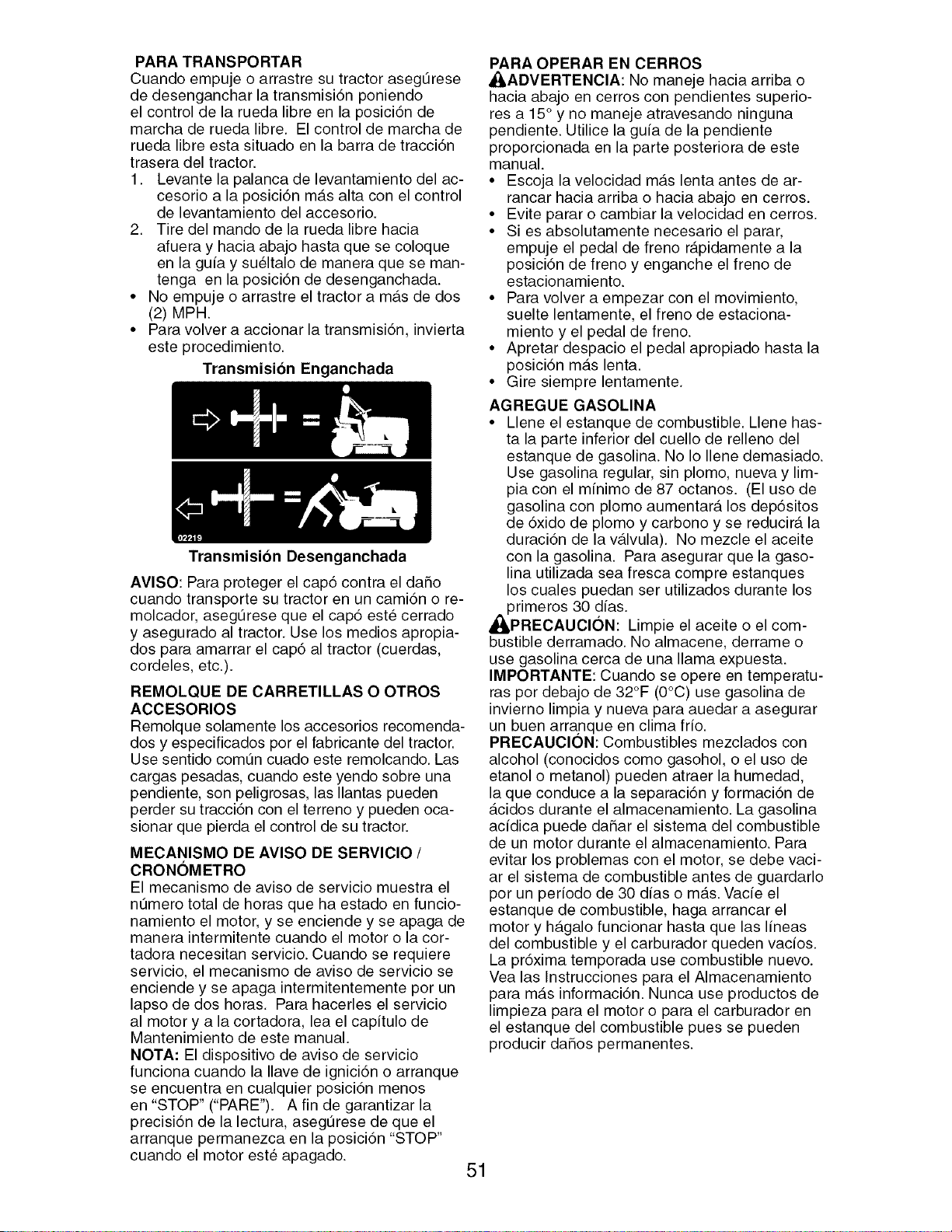 PARA TRANSPORTAR
Cuando empuje o arrastre su tractor asegúrese de desenganchar la transmisión poniendo el control de la rueda libre en la posición de marcha de rueda libre. El control de marcha de rueda libre esta situado en la barra de tracción trasera del tractor.
1. Levante la palanca de levantamiento del accesorio a la posición más alta con el control de levantamiento del accesorio.
2. Tire del mando de la rueda libre hacia afuera y hacia abajo hasta que se coloque en la guía y suéltalo de manera que se mantenga en la posición de desenganchada.
• No empuje o arrastre el tractor a más de dos (2) MPH.
• Para volver a accionar la transmisión, invierta este procedimiento.

Transmisión Enganchada

02219

Transmisión Desenganchada

AVISO: Para proteger el capó contra el daño cuando transporte su tractor en un camión o remolcador, asegúrese que el capó esté cerrado y asegurado al tractor. Use los medios apropiados para amarrar el capó al tractor (cuerdas, cordeles, etc.).

REMOLQUE DE CARRETILLAS O OTROS ACCESORIOS
Remolque solamente los accesorios recomendados y especificados por el fabricante del tractor. Use sentido común cuado este remolcando. Las cargas pesadas, cuando este yendo sobre una pendiente, son peligrosas, las llantas pueden perder su tracción con el terreno y pueden ocasionar que pierda el control de su tractor.

MECANISMO DE AVISO DE SERVICIO / CRONÓMETRO
El mecanismo de aviso de servicio muestra el número total de horas que ha estado en funcionamiento el motor, y se enciende y se apaga de manera intermitente cuando el motor o la cortadora necesitan servicio. Cuando se requiere servicio, el mecanismo de aviso de servicio se enciende y se apaga intermitentemente por un lapso de dos horas. Para hacerles el servicio al motor y a la cortadora, lea el capítulo de Mantenimiento de este manual.
NOTA: El dispositivo de aviso de servicio funciona cuando la llave de ignición o arranque se encuentra en cualquier posición menos en "STOP" ("PARE"). A fin de garantizar la precisión de la lectura, asegúrese de que el arranque permanezca en la posición "STOP" cuando el motor esté apagado.

PARA OPERAR EN CERROS
ADVERTENCIA: No maneje hacia arriba o hacia abajo en cerros con pendientes superiores a 15° y no maneje atravesando ninguna pendiente. Utilice la guía de la pendiente proporcionada en la parte posteriora de este manual.
• Escoja la velocidad más lenta antes de arrancar hacia arriba o hacia abajo en cerros.
• Evite parar o cambiar la velocidad en cerros.
• Si es absolutamente necesario el parar, empuje el pedal de freno rápidamente a la posición de freno y enganche el freno de estacionamiento.
• Para volver a empezar con el movimiento, suelte lentamente, el freno de estacionamiento y el pedal de freno.
• Apretar despacio el pedal apropiado hasta la posición más lenta.
• Gire siempre lentamente.

AGREGUE GASOLINA
• Llene el estanque de combustible. Llene hasta la parte inferior del cuello de relleno del estanque de gasolina. No lo llene demasiado. Use gasolina regular, sin plomo, nueva y limpia con el mínimo de 87 octanos. (El uso de gasolina con plomo aumentará los depósitos de óxido de plomo y carbono y se reducirá la duración de la válvula). No mezcle el aceite con la gasolina. Para asegurar que la gasolina utilizada sea fresca compre estanques los cuales puedan ser utilizados durante los primeros 30 días.
PRECAUCIÓN: Limpie el aceite o el combustible derramado. No almacene, derrame o use gasolina cerca de una llama expuesta.
IMPORTANTE: Cuando se opere en temperaturas por debajo de 32°F (0°C) use gasolina de invierno limpia y nueva para auedar a asegurar un buen arranque en clima frío.
PRECAUCIÓN: Combustibles mezclados con alcohol (conocidos como gasohol, o el uso de etanol o metanol) pueden atraer la humedad, la que conduce a la separación y formación de ácidos durante el almacenamiento. La gasolina acídica puede dañar el sistema del combustible de un motor durante el almacenamiento. Para evitar los problemas con el motor, se debe vaciar el sistema de combustible antes de guardarlo por un período de 30 días o más. Vacíe el estanque de combustible, haga arrancar el motor y hágalo funcionar hasta que las líneas del combustible y el carburador queden vacíos. La próxima temporada use combustible nuevo. Vea las Instrucciones para el Almacenamiento para más información. Nunca use productos de limpieza para el motor o para el carburador en el estanque del combustible pues se pueden producir daños permanentes.

51